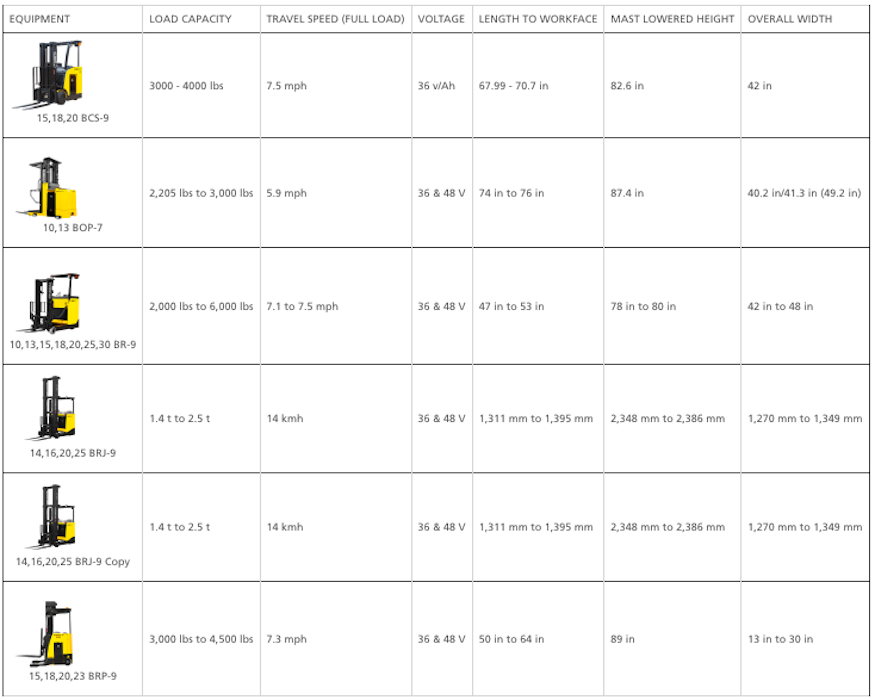 | EQUIPMENT | LOAD CAPACITY | TRAVEL SPEED (FULL LOAD) | VOLTAGE | LENGTH TO WORKFACE | MAST LOWERED HEIGHT | OVERALL WIDTH |
|---|---|---|---|---|---|---|
| 15,18,20 BCS-9 | 3000 - 4000 lbs | 7.5 mph | 36 v/Ah | 67.99 - 70.7 in | 82.6 in | 42 in |
| 10,13 BOP-7 | 2,205 lbs to 3,000 lbs | 5.9 mph | 36 & 48 V | 74 in to 76 in | 87.4 in | 40.2 in/41.3 in (49.2 in) |
| 10,13,15,18,20,25,30 BR-9 | 2,000 lbs to 6,000 lbs | 7.1 to 7.5 mph | 36 & 48 V | 47 in to 53 in | 78 in to 80 in | 42 in to 48 in |
| 14,16,20,25 BRJ-9 | 1.4 t to 2.5 t | 14 kmh | 36 & 48 V | 1,311 mm to 1,395 mm | 2,348 mm to 2,386 mm | 1,270 mm to 1,349 mm |
| 14,16,20,25 BRJ-9 Copy | 1.4 t to 2.5 t | 14 kmh | 36 & 48 V | 1,311 mm to 1,395 mm | 2,348 mm to 2,386 mm | 1,270 mm to 1,349 mm |
| 15,18,20,23 BRP-9 | 3,000 lbs to 4,500 lbs | 7.3 mph | 36 & 48 V | 50 in to 64 in | 89 in | 13 in to 30 in |